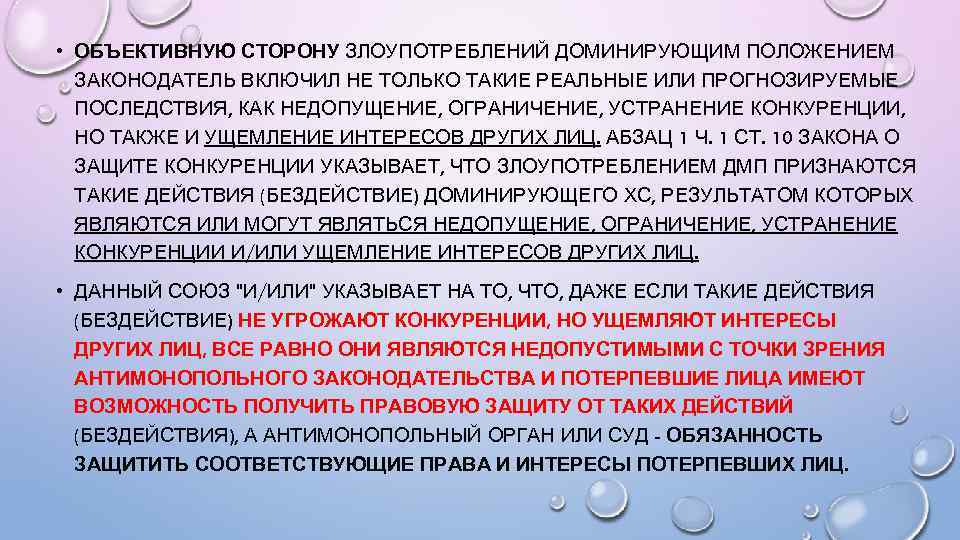 • ОБЪЕКТИВНУЮ СТОРОНУ ЗЛОУПОТРЕБЛЕНИЙ ДОМИНИРУЮЩИМ ПОЛОЖЕНИЕМ ЗАКОНОДАТЕЛЬ ВКЛЮЧИЛ НЕ ТОЛЬКО ТАКИЕ РЕАЛЬНЫЕ ИЛИ ПРОГНОЗИРУЕМЫЕ ПОСЛЕДСТВИЯ, КАК НЕДОПУЩЕНИЕ, ОГРАНИЧЕНИЕ, УСТРАНЕНИЕ КОНКУРЕНЦИИ, НО ТАКЖЕ И УЩЕМЛЕНИЕ ИНТЕРЕСОВ ДРУГИХ ЛИЦ. АБЗАЦ 1 Ч. 1 СТ. 10 ЗАКОНА О ЗАЩИТЕ КОНКУРЕНЦИИ УКАЗЫВАЕТ, ЧТО ЗЛОУПОТРЕБЛЕНИЕМ ДМП ПРИЗНАЮТСЯ ТАКИЕ ДЕЙСТВИЯ (БЕЗДЕЙСТВИЕ) ДОМИНИРУЮЩЕГО ХС, РЕЗУЛЬТАТОМ КОТОРЫХ ЯВЛЯЮТСЯ ИЛИ МОГУТ ЯВЛЯТЬСЯ НЕДОПУЩЕНИЕ, ОГРАНИЧЕНИЕ, УСТРАНЕНИЕ КОНКУРЕНЦИИ И/ИЛИ УЩЕМЛЕНИЕ ИНТЕРЕСОВ ДРУГИХ ЛИЦ.

• ДАННЫЙ СОЮЗ "И/ИЛИ" УКАЗЫВАЕТ НА ТО, ЧТО, ДАЖЕ ЕСЛИ ТАКИЕ ДЕЙСТВИЯ (БЕЗДЕЙСТВИЕ) НЕ УГРОЖАЮТ КОНКУРЕНЦИИ, НО УЩЕМЛЯЮТ ИНТЕРЕСЫ ДРУГИХ ЛИЦ, ВСЕ РАВНО ОНИ ЯВЛЯЮТСЯ НЕДОПУСТИМЫМИ С ТОЧКИ ЗРЕНИЯ АНТИМОНОПОЛЬНОГО ЗАКОНОДАТЕЛЬСТВА И ПОТЕРПЕВШИЕ ЛИЦА ИМЕЮТ ВОЗМОЖНОСТЬ ПОЛУЧИТЬ ПРАВОВУЮ ЗАЩИТУ ОТ ТАКИХ ДЕЙСТВИЙ (БЕЗДЕЙСТВИЯ), А АНТИМОНОПОЛЬНЫЙ ОРГАН ИЛИ СУД - ОБЯЗАННОСТЬ ЗАЩИТИТЬ СООТВЕТСТВУЮЩИЕ ПРАВА И ИНТЕРЕСЫ ПОТЕРПЕВШИХ ЛИЦ.